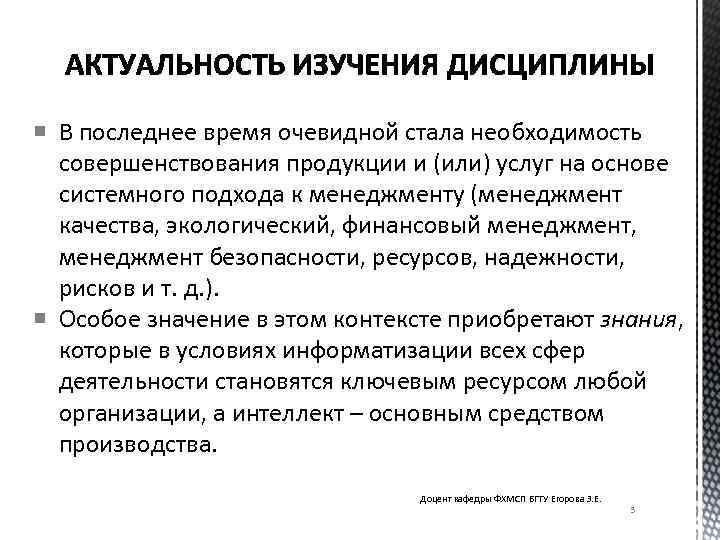 АКТУАЛЬНОСТЬ ИЗУЧЕНИЯ ДИСЦИПЛИНЫ

В последнее время очевидной стала необходимость совершенствования продукции и (или) услуг на основе системного подхода к менеджменту (менеджмент качества, экологический, финансовый менеджмент, менеджмент безопасности, ресурсов, надежности, рисков и т. д.).

Особое значение в этом контексте приобретают знания, которые в условиях информатизации всех сфер деятельности становятся ключевым ресурсом любой организации, а интеллект – основным средством производства.

Доцент кафедры ФХМСП БГТУ Егорова З.Е.

3